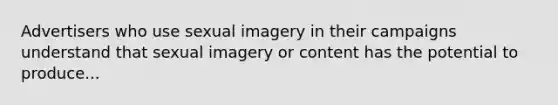 Advertisers who use sexual imagery in their campaigns understand that sexual imagery or content has the potential to produce...